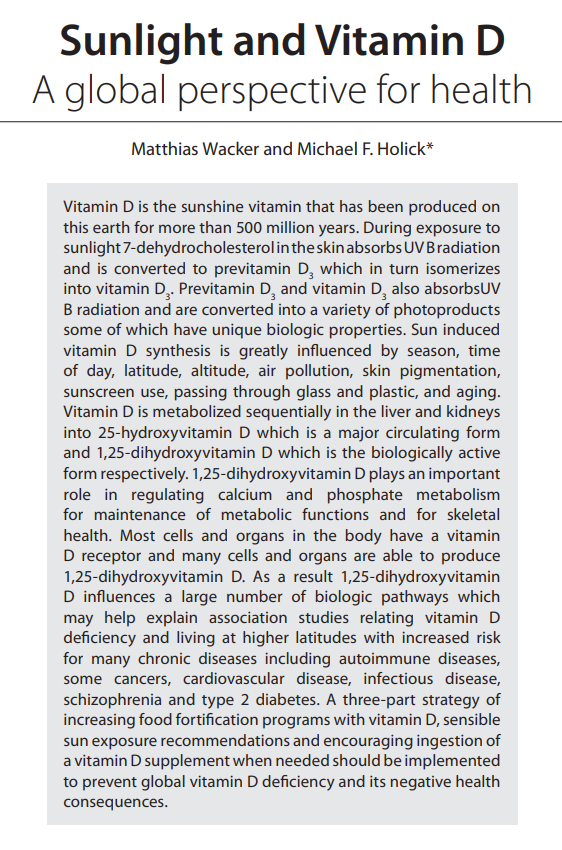 Sunlight and Vitamin D
A global perspective for health

Matthias Wacker and Michael F. Holick*

Vitamin D is the sunshine vitamin that has been produced on this earth for more than 500 million years. During exposure to sunlight 7-dehydrocholesterol in the skin absorbs UV B radiation and is converted to previtamin $D_3$ which in turn isomerizes into vitamin $D_3$. Previtamin $D_3$ and vitamin $D_3$ also absorbsUV B radiation and are converted into a variety of photoproducts some of which have unique biologic properties. Sun induced vitamin D synthesis is greatly influenced by season, time of day, latitude, altitude, air pollution, skin pigmentation, sunscreen use, passing through glass and plastic, and aging. Vitamin D is metabolized sequentially in the liver and kidneys into 25-hydroxyvitamin D which is a major circulating form and 1,25-dihydroxyvitamin D which is the biologically active form respectively. 1,25-dihydroxyvitamin D plays an important role in regulating calcium and phosphate metabolism for maintenance of metabolic functions and for skeletal health. Most cells and organs in the body have a vitamin D receptor and many cells and organs are able to produce 1,25-dihydroxyvitamin D. As a result 1,25-dihydroxyvitamin D influences a large number of biologic pathways which may help explain association studies relating vitamin D deficiency and living at higher latitudes with increased risk for many chronic diseases including autoimmune diseases, some cancers, cardiovascular disease, infectious disease, schizophrenia and type 2 diabetes. A three-part strategy of increasing food fortification programs with vitamin D, sensible sun exposure recommendations and encouraging ingestion of a vitamin D supplement when needed should be implemented to prevent global vitamin D deficiency and its negative health consequences.